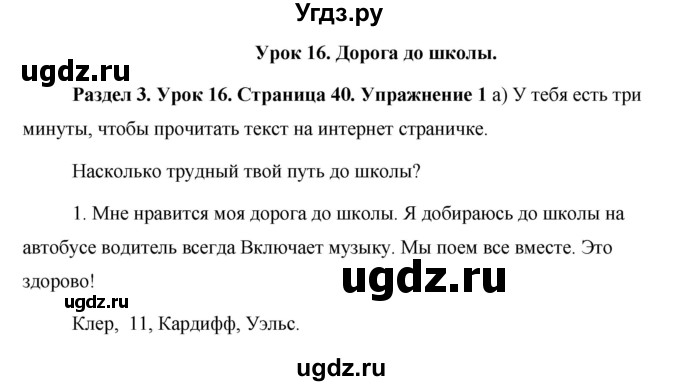 Угдз.ру

Урок 16. Дорога до школы.

ugdz.ru

Раздел 3. Урок 16. Страница 40. Упражнение 1 а) У тебя есть три минуты, чтобы прочитать текст на интернет страничке.

Насколько трудный твой путь до школы?

1. Мне нравится моя дорога до школы. Я добираюсь до школы на автобусе водитель всегда Включает музыку. Мы поем все вместе. Это здорово!

ugdz.ru

ugdz.ru

Клер, 11, Кардифф, Уэльс.

ugdz.ru